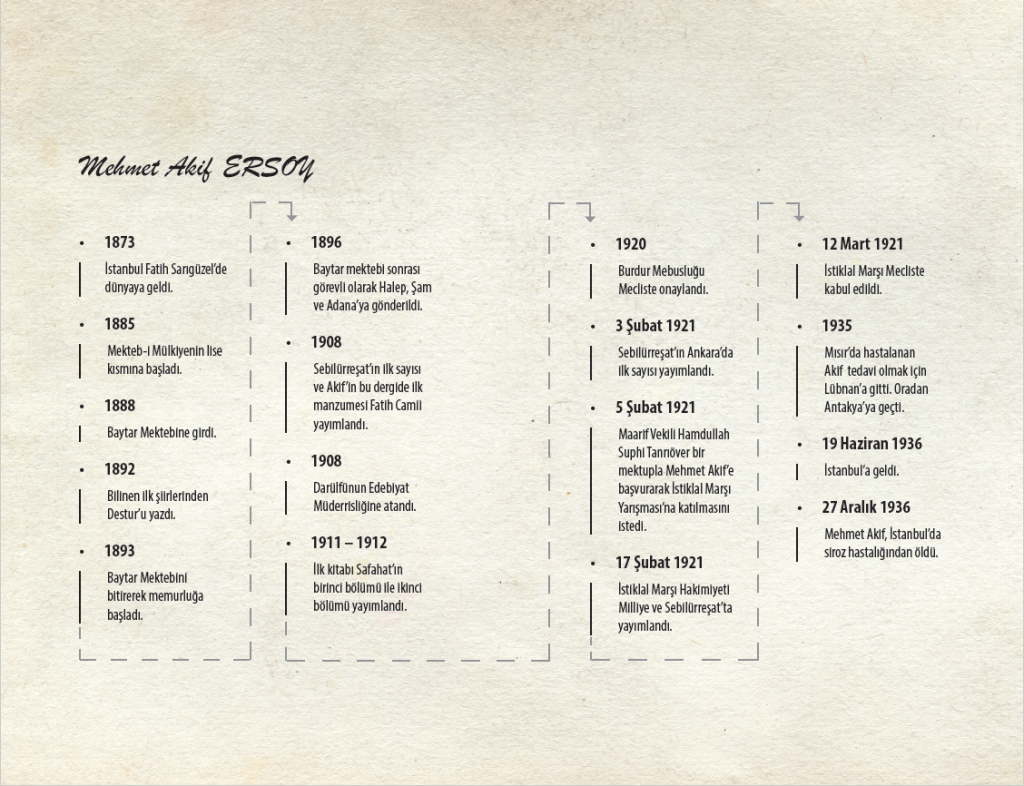 Mehmet Akif ERSOY

• 1873
İstanbul Fatih Sarıgüzel'de dünyaya geldi.

• 1885
Mekteb-i Mülkiyenin lise kısmına başladı.

• 1888
Baytar Mektebine girdi.

• 1892
Bilinen ilk şiirlerinden Destur'u yazdı.

• 1893
Baytar Mektebini bitirerek memurluğa başladı.

• 1896
Baytar mektebi sonrası görevli olarak Halep, Şam ve Adana'ya gönderildi.

• 1908
Sebilürreşat'ın ilk sayısı ve Akif'in bu dergide ilk manzumesi Fatih Camii yayımlandı.

• 1908
Darülfünun Edebiyat Müderrisliğine atandı.

• 1911 – 1912
İlk kitabı Safahat'ın birinci bölümü ile ikinci bölümü yayımlandı.

• 1920
Burdur Mebusluğu Mecliste onaylandı.

• 3 Şubat 1921
Sebilürreşat'ın Ankara'da ilk sayısı yayımlandı.

• 5 Şubat 1921
Maarif Vekili Hamdullah Suphi Tanrıöver bir mektupla Mehmet Akif'e başvurarak İstiklal Marşı Yarışması'na katılmasını istedi.

• 17 Şubat 1921
İstiklal Marşı Hakimiyeti Milliye ve Sebilürreşat'ta yayımlandı.

• 12 Mart 1921
İstiklal Marşı Mecliste kabul edildi.

• 1935
Mısır'da hastalanan Akif tedavi olmak için Lübnan'a gitti. Oradan Antakya'ya geçti.

• 19 Haziran 1936
İstanbul'a geldi.

• 27 Aralık 1936
Mehmet Akif, İstanbul'da siroz hastalığından öldü.